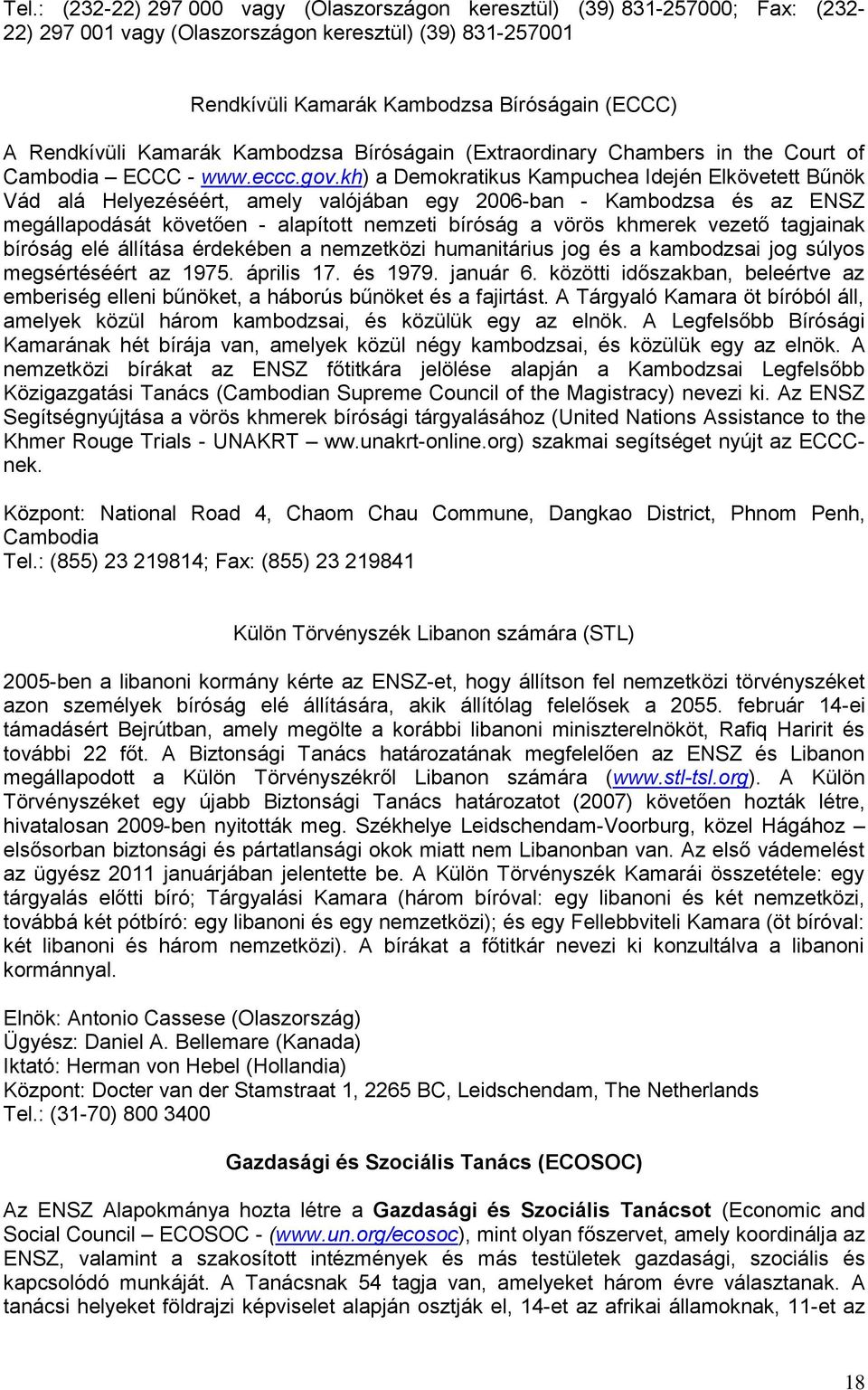 Tel.: (232-22) 297 000 vagy (Olaszországon keresztül) (39) 831-257000; Fax: (232-22) 297 001 vagy (Olaszországon keresztül) (39) 831-257001

Rendkívüli Kamarák Kambodzsa Bíróságain (ECCC)

A Rendkívüli Kamarák Kambodzsa Bíróságain (Extraordinary Chambers in the Court of Cambodia – ECCC - www.eccc.gov.kh) a Demokratikus Kampuchea Idején Elkövetett Bűnök Vád alá Helyezéséért, amely valójában egy 2006-ban - Kambodzsa és az ENSZ megállapodását követően - alapított nemzeti bíróság a vörös khmerek vezető tagjainak bíróság elé állítása érdekében a nemzetközi humanitárius jog és a kambodzsai jog súlyos megsértéséért az 1975. április 17. és 1979. január 6. közötti időszakban, beleértve az emberiség elleni bűnöket, a háborús bűnöket és a fajirtást. A Tárgyaló Kamara öt bíróból áll, amelyek közül három kambodzsai, és közülük egy az elnök. A Legfelsőbb Bírósági Kamarának hét bírája van, amelyek közül négy kambodzsai, és közülük egy az elnök. A nemzetközi bírákat az ENSZ főtitkára jelölése alapján a Kambodzsai Legfelsőbb Közigazgatási Tanács (Cambodian Supreme Council of the Magistracy) nevezi ki. Az ENSZ Segítségnyújtása a vörös khmerek bírósági tárgyalásához (United Nations Assistance to the Khmer Rouge Trials - UNAKRT – ww.unakrt-online.org) szakmai segítséget nyújt az ECCC-nek.

Központ: National Road 4, Chaom Chau Commune, Dangkao District, Phnom Penh, Cambodia
Tel.: (855) 23 219814; Fax: (855) 23 219841

Külön Törvényszék Libanon számára (STL)

2005-ben a libanoni kormány kérte az ENSZ-et, hogy állítson fel nemzetközi törvényszéket azon személyek bíróság elé állítására, akik állítólag felelősek a 2055. február 14-ei támadásért Bejrútban, amely megölte a korábbi libanoni miniszterelnököt, Rafiq Haririt és további 22 főt. A Biztonsági Tanács határozatának megfelelően az ENSZ és Libanon megállapodott a Külön Törvényszékről Libanon számára (www.stl-tsl.org). A Külön Törvényszéket egy újabb Biztonsági Tanács határozatot (2007) követően hozták létre, hivatalosan 2009-ben nyitották meg. Székhelye Leidschendam-Voorburg, közel Hágához – elsősorban biztonsági és pártatlansági okok miatt nem Libanonban van. Az első vádemelést az ügyész 2011 januárjában jelentette be. A Külön Törvényszék Kamarái összetétele: egy tárgyalás előtti bíró; Tárgyalási Kamara (három bíróval: egy libanoni és két nemzetközi, továbbá két pótbíró: egy libanoni és egy nemzetközi); és egy Fellebbviteli Kamara (öt bíróval: két libanoni és három nemzetközi). A bírákat a főtitkár nevezi ki konzultálva a libanoni kormánnyal.

Elnök: Antonio Cassese (Olaszország)
Ügyész: Daniel A. Bellemare (Kanada)
Iktató: Herman von Hebel (Hollandia)
Központ: Docter van der Stamstraat 1, 2265 BC, Leidschendam, The Netherlands
Tel.: (31-70) 800 3400

Gazdasági és Szociális Tanács (ECOSOC)

Az ENSZ Alapokmánya hozta létre a Gazdasági és Szociális Tanácsot (Economic and Social Council – ECOSOC - (www.un.org/ecosoc), mint olyan főszervet, amely koordinálja az ENSZ, valamint a szakosított intézmények és más testületek gazdasági, szociális és kapcsolódó munkáját. A Tanácsnak 54 tagja van, amelyeket három évre választanak. A tanácsi helyeket földrajzi képviselet alapján osztják el, 14-et az afrikai államoknak, 11-et az

18